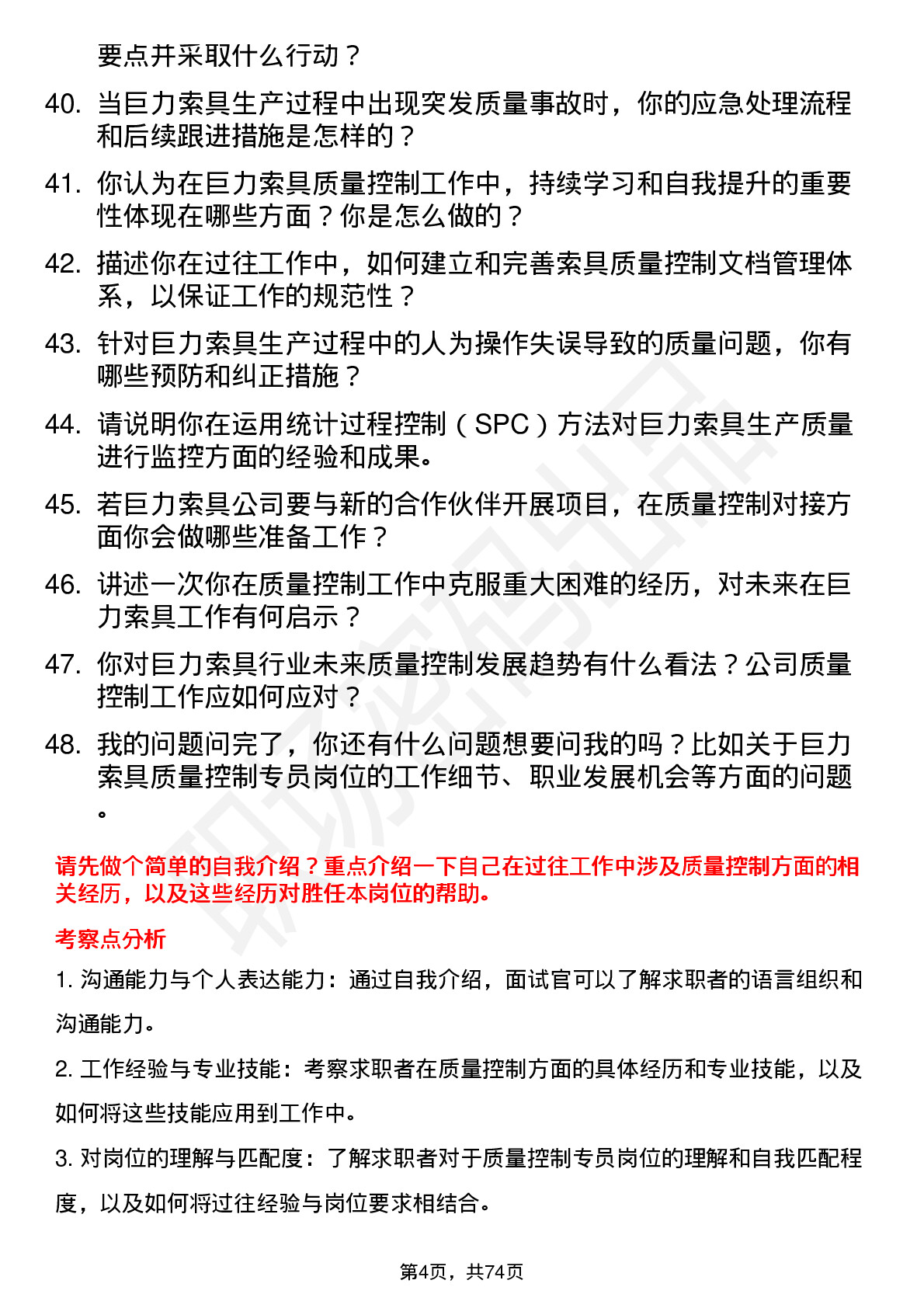 要点并采取什么行动？

40. 当巨力索具生产过程中出现突发质量事故时，你的应急处理流程和后续跟进措施是怎样的？

41. 你认为在巨力索具质量控制工作中，持续学习和自我提升的重要性体现在哪些方面？你是怎么做的？

42. 描述你在过往工作中，如何建立和完善索具质量控制文档管理体系，以保证工作的规范性？

43. 针对巨力索具生产过程中的人为操作失误导致的质量问题，你有哪些预防和纠正措施？

44. 请说明你在运用统计过程控制（SPC）方法对巨力索具生产质量进行监控方面的经验和成果。

45. 若巨力索具公司要与新的合作伙伴开展项目，在质量控制对接方面你会做哪些准备工作？

46. 讲述一次你在质量控制工作中克服重大困难的经历，对未来在巨力索具工作有何启示？

47. 你对巨力索具行业未来质量控制发展趋势有什么看法？公司质量控制工作应如何应对？

48. 我的问题问完了，你还有什么问题想要问我的吗？比如关于巨力索具质量控制专员岗位的工作细节、职业发展机会等方面的问题。

请先做个简单的自我介绍？重点介绍一下自己在过往工作中涉及质量控制方面的相关经历，以及这些经历对胜任本岗位的帮助。

考察点分析

1. 沟通能力与个人表达能力：通过自我介绍，面试官可以了解求职者的语言组织和沟通能力。

2. 工作经验与专业技能：考察求职者在质量控制方面的具体经历和专业技能，以及如何将这些技能应用到工作中。

3. 对岗位的理解与匹配度：了解求职者对于质量控制专员岗位的理解和自我匹配程度，以及如何将过往经验与岗位要求相结合。

第4页，共74页